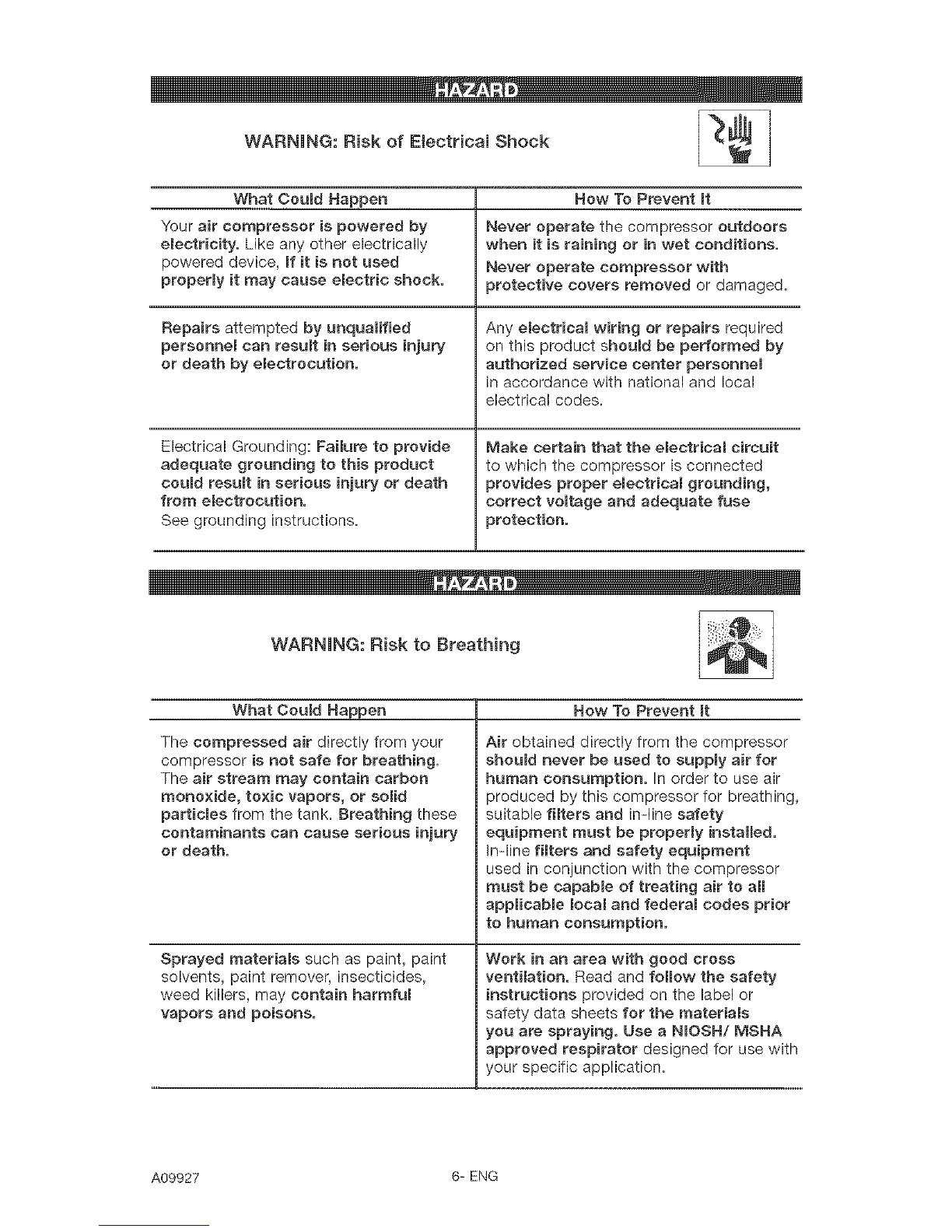 HAZARD

WARNING: Risk of Electrical Shock

| What Could Happen | How To Prevent It |
|---|---|
| Your air compressor is powered by electricity. Like any other electrically powered device, If it is not used properly it may cause electric shock. | Never operate the compressor outdoors when it is raining or in wet conditions. Never operate compressor with protective covers removed or damaged. |
| Repairs attempted by unqualified personnel can result in serious injury or death by electrocution. | Any electrical wiring or repairs required on this product should be performed by authorized service center personnel in accordance with national and local electrical codes. |
| Electrical Grounding: Failure to provide adequate grounding to this product could result in serious injury or death from electrocution. See grounding instructions. | Make certain that the electrical circuit to which the compressor is connected provides proper electrical grounding, correct voltage and adequate fuse protection. |

HAZARD

WARNING: Risk to Breathing

| What Could Happen | How To Prevent It |
|---|---|
| The compressed air directly from your compressor is not safe for breathing. The air stream may contain carbon monoxide, toxic vapors, or solid particles from the tank. Breathing these contaminants can cause serious injury or death. | Air obtained directly from the compressor should never be used to supply air for human consumption. In order to use air produced by this compressor for breathing, suitable filters and in-line safety equipment must be properly installed. In-line filters and safety equipment used in conjunction with the compressor must be capable of treating air to all applicable local and federal codes prior to human consumption. |
| Sprayed materials such as paint, paint solvents, paint remover, insecticides, weed killers, may contain harmful vapors and poisons. | Work in an area with good cross ventilation. Read and follow the safety instructions provided on the label or safety data sheets for the materials you are spraying. Use a NIOSH/ MSHA approved respirator designed for use with your specific application. |

A09927 6- ENG